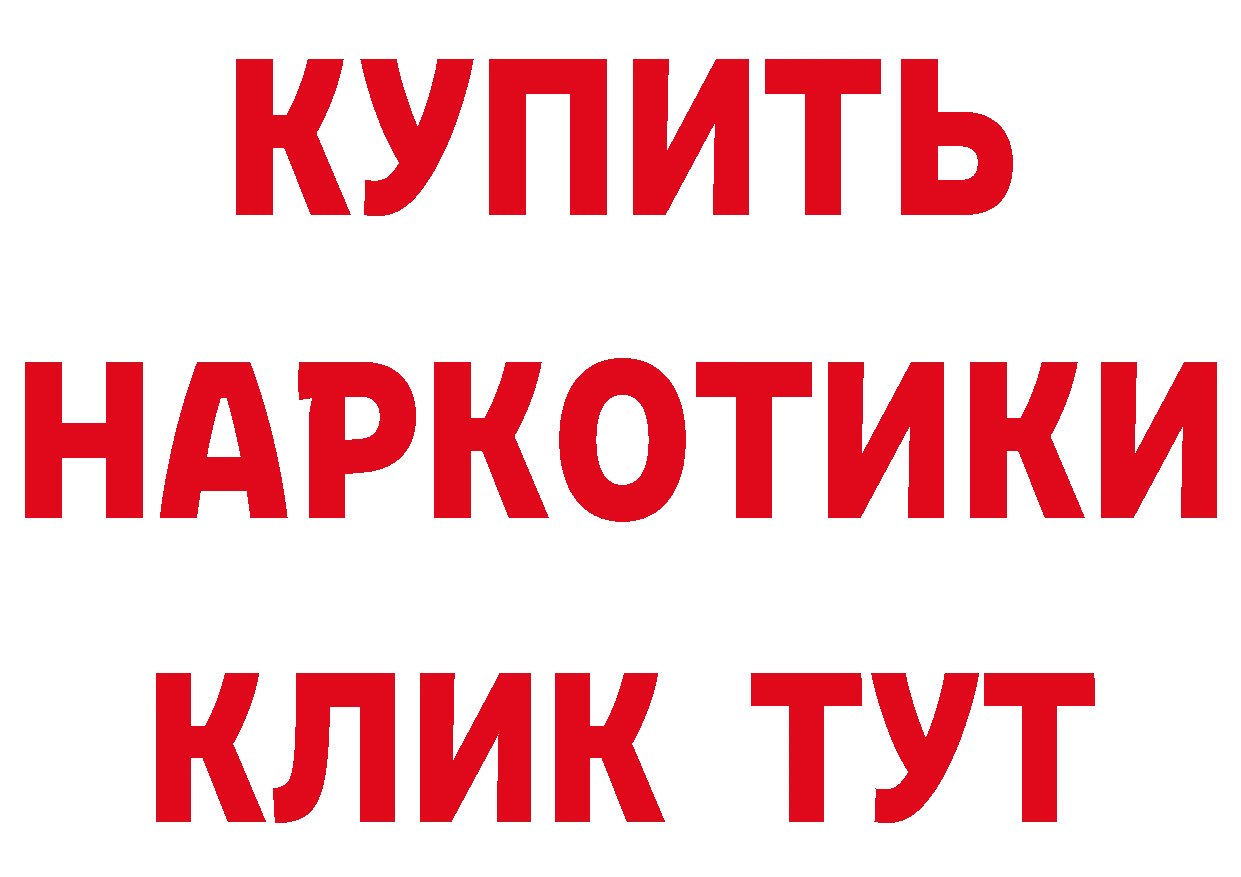 КУПИТЬ НАРКОТИКИ КЛИК ТУТ